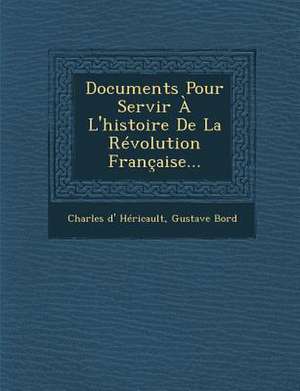 Documents Pour Servir À L'histoire De La Révolution Française...

Charles d' Héricault, Gustave Bord